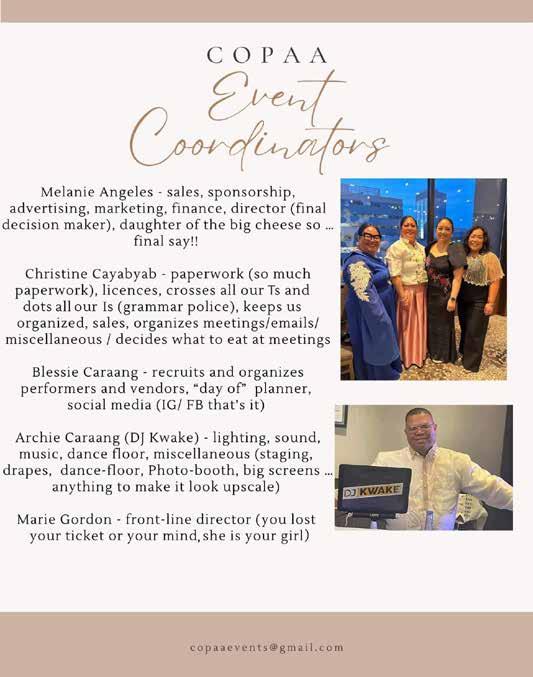 COPAA
Event Coordinators

Melanie Angeles - sales, sponsorship, advertising, marketing, finance, director (final decision maker), daughter of the big cheese so ... final say!!

Christine Cayabyab - paperwork (so much paperwork), licences, crosses all our Ts and dots all our Is (grammar police), keeps us organized, sales, organizes meetings/emails/ miscellaneous / decides what to eat at meetings

Blessie Caraang - recruits and organizes performers and vendors, "day of" planner, social media (IG/ FB that's it)

Archie Caraang (DJ Kwake) - lighting, sound, music, dance floor, miscellaneous (staging, drapes, dance-floor, Photo-booth, big screens ... anything to make it look upscale)

Marie Gordon - front-line director (you lost your ticket or your mind, she is your girl)

DJ KWAKE

copaaevents@gmail.com